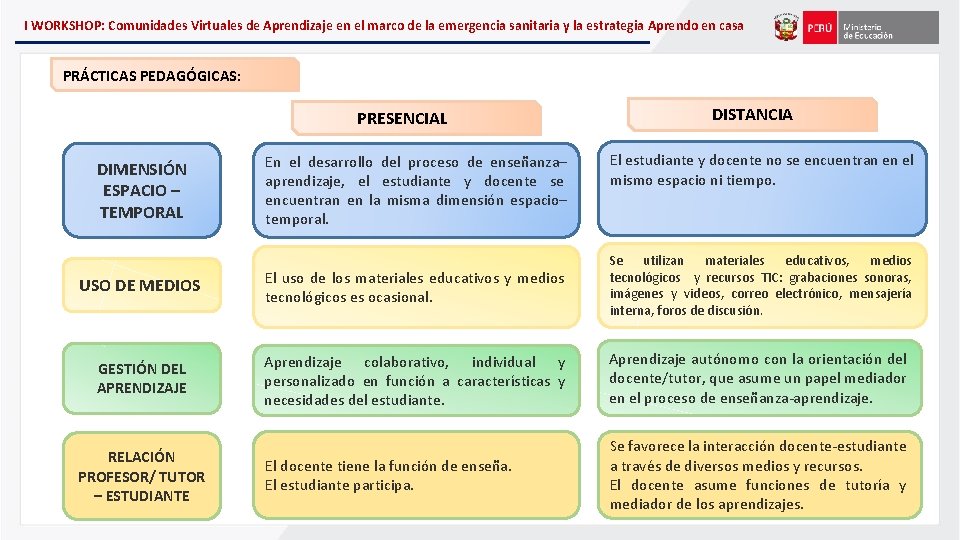 I WORKSHOP: Comunidades Virtuales de Aprendizaje en el marco de la emergencia sanitaria y la estrategia Aprendo en casa

PERÚ Ministerio de Educación

PRÁCTICAS PEDAGÓGICAS:

| | PRESENCIAL | DISTANCIA |
|---|---|---|
| DIMENSIÓN ESPACIO – TEMPORAL | En el desarrollo del proceso de enseñanza–aprendizaje, el estudiante y docente se encuentran en la misma dimensión espacio–temporal. | El estudiante y docente no se encuentran en el mismo espacio ni tiempo. |
| USO DE MEDIOS | El uso de los materiales educativos y medios tecnológicos es ocasional. | Se utilizan materiales educativos, medios tecnológicos y recursos TIC: grabaciones sonoras, imágenes y videos, correo electrónico, mensajería interna, foros de discusión. |
| GESTIÓN DEL APRENDIZAJE | Aprendizaje colaborativo, individual y personalizado en función a características y necesidades del estudiante. | Aprendizaje autónomo con la orientación del docente/tutor, que asume un papel mediador en el proceso de enseñanza-aprendizaje. |
| RELACIÓN PROFESOR/ TUTOR – ESTUDIANTE | El docente tiene la función de enseña. El estudiante participa. | Se favorece la interacción docente-estudiante a través de diversos medios y recursos. El docente asume funciones de tutoría y mediador de los aprendizajes. |